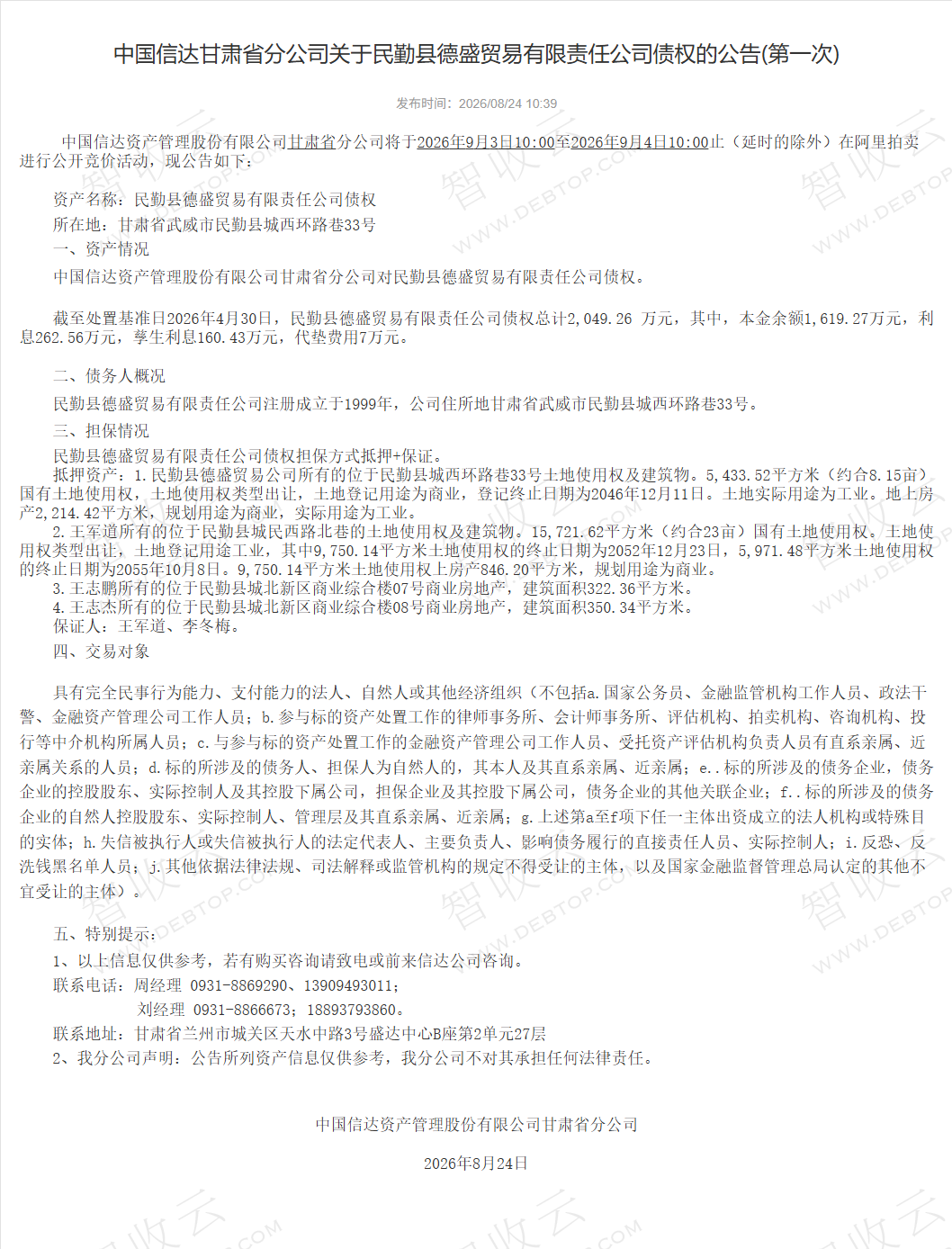 中国信达甘肃省分公司关于民勤县德盛贸易有限责任公司债权的公告(第一次)

发布时间：2026/08/24 10:39

中国信达资产管理股份有限公司甘肃省分公司将于2026年9月3日10:00至2026年9月4日10:00止（延时的除外）在阿里拍卖进行公开竞价活动，现公告如下：

资产名称：民勤县德盛贸易有限责任公司债权
所在地：甘肃省武威市民勤县城西环路巷33号
一、资产情况
中国信达资产管理股份有限公司甘肃省分公司对民勤县德盛贸易有限责任公司债权。

截至处置基准日2026年4月30日，民勤县德盛贸易有限责任公司债权总计2,049.26 万元，其中，本金余额1,619.27万元，利息262.56万元，孳生利息160.43万元，代垫费用7万元。

二、债务人概况
民勤县德盛贸易有限责任公司注册成立于1999年，公司住所地甘肃省武威市民勤县城西环路巷33号。
三、担保情况
民勤县德盛贸易有限责任公司债权担保方式抵押+保证。
抵押资产：1.民勤县德盛贸易公司所有的位于民勤县城西环路巷33号土地使用权及建筑物。5,433.52平方米（约合8.15亩）国有土地使用权，土地使用权类型出让，土地登记用途为商业，登记终止日期为2046年12月11日。土地实际用途为工业。地上房产2,214.42平方米，规划用途为商业，实际用途为工业。
2.王军道所有的位于民勤县城民西路北巷的土地使用权及建筑物。15,721.62平方米（约合23亩）国有土地使用权。土地使用权类型出让，土地登记用途工业，其中9,750.14平方米土地使用权的终止日期为2052年12月23日，5,971.48平方米土地使用权的终止日期为2055年10月8日。9,750.14平方米土地使用权上房产846.20平方米，规划用途为商业。
3.王志鹏所有的位于民勤县城北新区商业综合楼07号商业房地产，建筑面积322.36平方米。
4.王志杰所有的位于民勤县城北新区商业综合楼08号商业房地产，建筑面积350.34平方米。
保证人：王军道、李冬梅。
四、交易对象

具有完全民事行为能力、支付能力的法人、自然人或其他经济组织（不包括a.国家公务员、金融监管机构工作人员、政法干警、金融资产管理公司工作人员；b.参与标的资产处置工作的律师事务所、会计师事务所、评估机构、拍卖机构、咨询机构、投行等中介机构所属人员；c.与参与标的资产处置工作的金融资产管理公司工作人员、受托资产评估机构负责人员有直系亲属、近亲属关系的人员；d.标的所涉及的债务人、担保人为自然人的，其本人及其直系亲属、近亲属；e..标的所涉及的债务企业，债务企业的控股股东、实际控制人及其控股下属公司，担保企业及其控股下属公司，债务企业的其他关联企业；f..标的所涉及的债务企业的自然人控股股东、实际控制人、管理层及其直系亲属、近亲属；g.上述第a至f项下任一主体出资成立的法人机构或特殊目的实体；h.失信被执行人或失信被执行人的法定代表人、主要负责人、影响债务履行的直接责任人员、实际控制人；i.反恐、反洗钱黑名单人员；j.其他依据法律法规、司法解释或监管机构的规定不得受让的主体，以及国家金融监督管理总局认定的其他不宜受让的主体）。

五、特别提示：
1、以上信息仅供参考，若有购买咨询请致电或前来信达公司咨询。
联系电话：周经理 0931-8869290、13909493011；
刘经理 0931-8866673；18893793860。
联系地址：甘肃省兰州市城关区天水中路3号盛达中心B座第2单元27层
2、我分公司声明：公告所列资产信息仅供参考，我分公司不对其承担任何法律责任。

中国信达资产管理股份有限公司甘肃省分公司

2026年8月24日